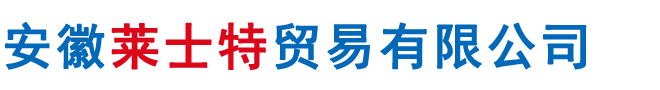 安徽莱士特贸易有限公司